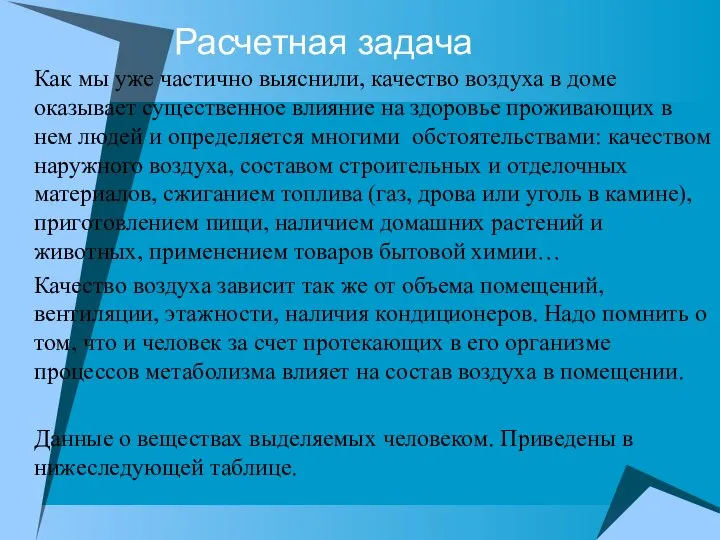 Расчетная задача

Как мы уже частично выяснили, качество воздуха в доме оказывает существенное влияние на здоровье проживающих в нем людей и определяется многими обстоятельствами: качеством наружного воздуха, составом строительных и отделочных материалов, сжиганием топлива (газ, дрова или уголь в камине), приготовлением пищи, наличием домашних растений и животных, применением товаров бытовой химии…

Качество воздуха зависит так же от объема помещений, вентиляции, этажности, наличия кондиционеров. Надо помнить о том, что и человек за счет протекающих в его организме процессов метаболизма влияет на состав воздуха в помещении.

Данные о веществах выделяемых человеком. Приведены в нижеследующей таблице.